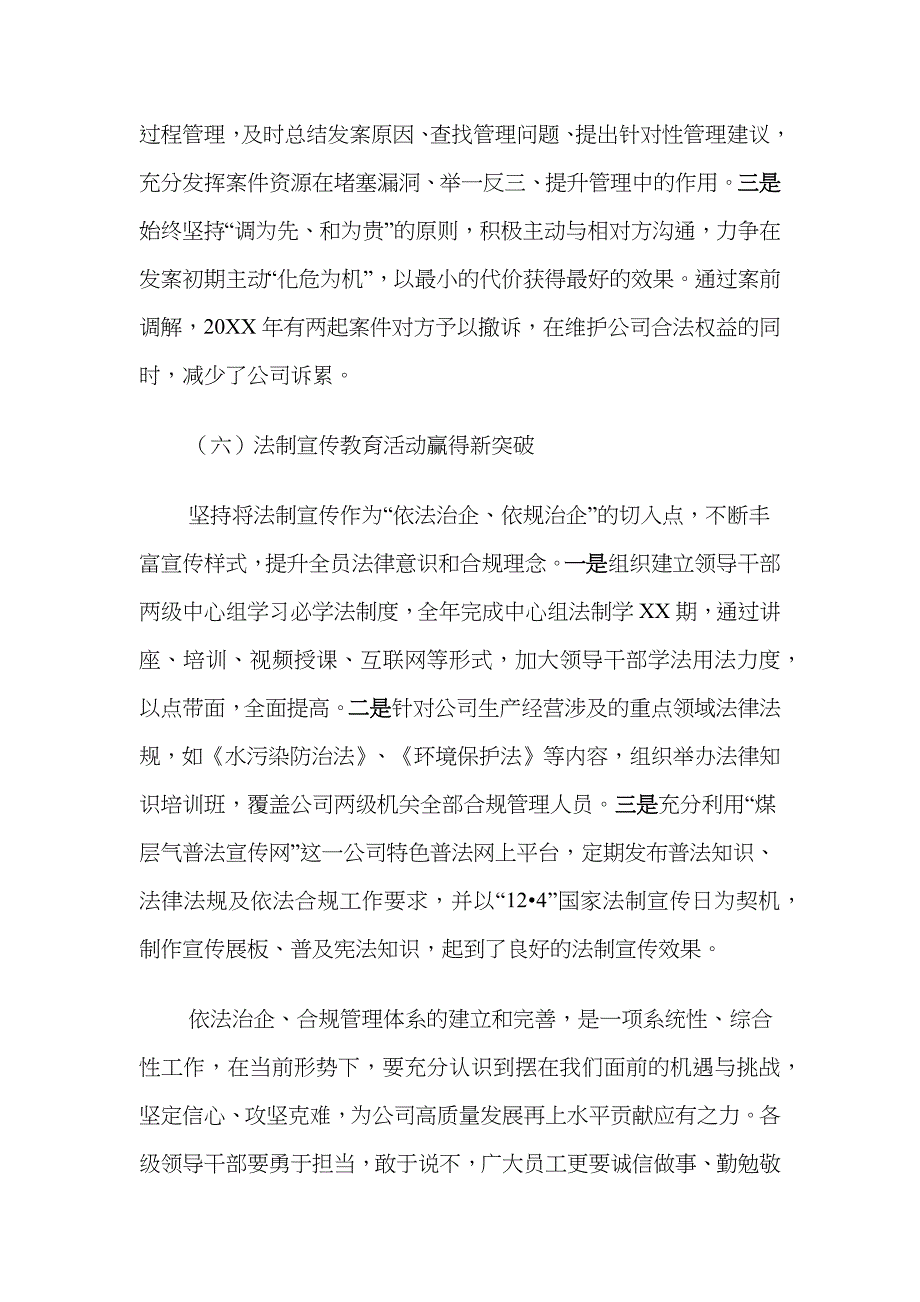 过程管理，及时总结发案原因、查找管理问题、提出针对性管理建议，充分发挥案件资源在堵塞漏洞、举一反三、提升管理中的作用。三是始终坚持“调为先、和为贵”的原则，积极主动与相对方沟通，力争在发案初期主动“化危为机”，以最小的代价获得最好的效果。通过案前调解，20XX 年有两起案件对方予以撤诉，在维护公司合法权益的同时，减少了公司诉累。

（六）法制宣传教育活动赢得新突破

坚持将法制宣传作为“依法治企、依规治企”的切入点，不断丰富宣传样式，提升全员法律意识和合规理念。一是组织建立领导干部两级中心组学习必学法制度，全年完成中心组法制学 XX 期，通过讲座、培训、视频授课、互联网等形式，加大领导干部学法用法力度，以点带面，全面提高。二是针对公司生产经营涉及的重点领域法律法规，如《水污染防治法》、《环境保护法》等内容，组织举办法律知识培训班，覆盖公司两级机关全部合规管理人员。三是充分利用“煤层气普法宣传网”这一公司特色普法网上平台，定期发布普法知识、法律法规及依法合规工作要求，并以“12•4”国家法制宣传日为契机，制作宣传展板、普及宪法知识，起到了良好的法制宣传效果。

依法治企、合规管理体系的建立和完善，是一项系统性、综合性工作，在当前形势下，要充分认识到摆在我们面前的机遇与挑战，坚定信心、攻坚克难，为公司高质量发展再上水平贡献应有之力。各级领导干部要勇于担当，敢于说不，广大员工更要诚信做事、勤勉敬